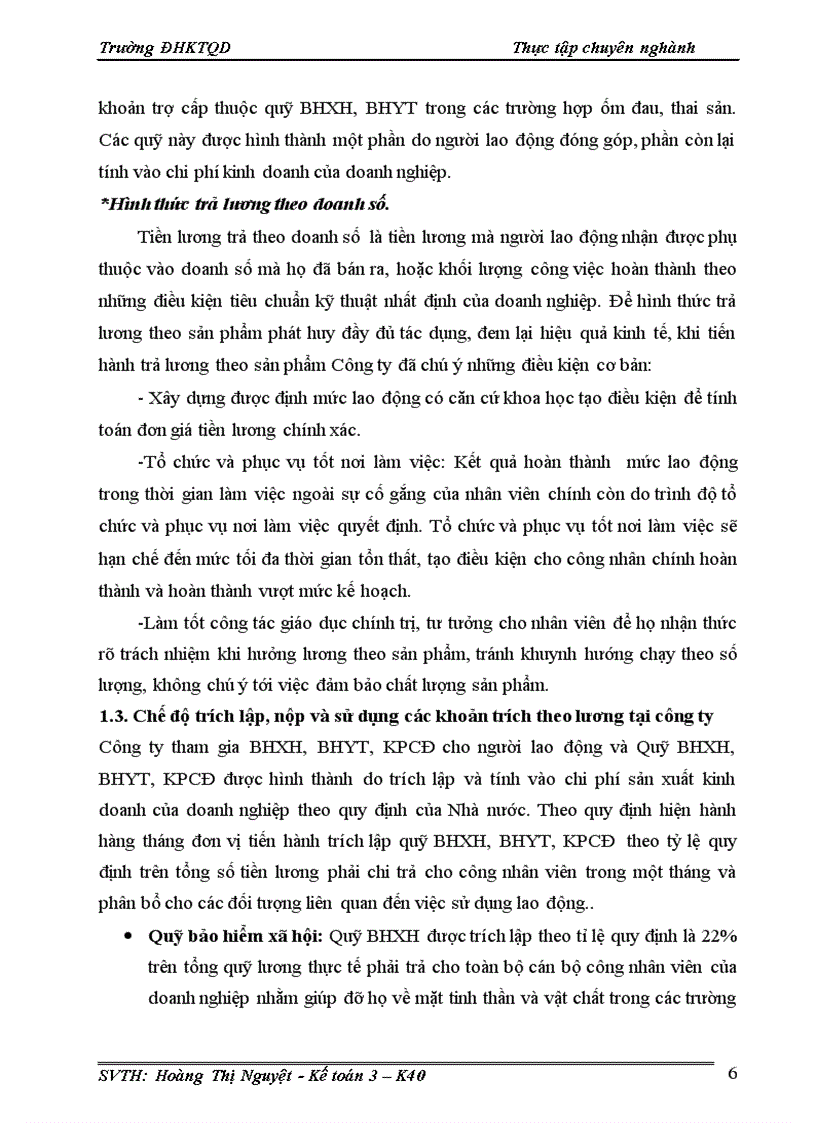 Trường ĐHKTQD Thực tập chuyên nghành

khoản trợ cấp thuộc quỹ BHXH, BHYT trong các trường hợp ốm đau, thai sản. Các quỹ này được hình thành một phần do người lao động đóng góp, phần còn lại tính vào chi phí kinh doanh của doanh nghiệp.

*Hình thức trả lương theo doanh số.

Tiền lương trả theo doanh số là tiền lương mà người lao động nhận được phụ thuộc vào doanh số mà họ đã bán ra, hoặc khối lượng công việc hoàn thành theo những điều kiện tiêu chuẩn kỹ thuật nhất định của doanh nghiệp. Để hình thức trả lương theo sản phẩm phát huy đầy đủ tác dụng, đem lại hiệu quả kinh tế, khi tiến hành trả lương theo sản phẩm Công ty đã chú ý những điều kiện cơ bản:

- Xây dựng được định mức lao động có căn cứ khoa học tạo điều kiện để tính toán đơn giá tiền lương chính xác.

-Tổ chức và phục vụ tốt nơi làm việc: Kết quả hoàn thành mức lao động trong thời gian làm việc ngoài sự cố gắng của nhân viên chính còn do trình độ tổ chức và phục vụ nơi làm việc quyết định. Tổ chức và phục vụ tốt nơi làm việc sẽ hạn chế đến mức tối đa thời gian tổn thất, tạo điều kiện cho công nhân chính hoàn thành và hoàn thành vượt mức kế hoạch.

-Làm tốt công tác giáo dục chính trị, tư tưởng cho nhân viên để họ nhận thức rõ trách nhiệm khi hưởng lương theo sản phẩm, tránh khuynh hướng chạy theo số lượng, không chú ý tới việc đảm bảo chất lượng sản phẩm.

1.3. Chế độ trích lập, nộp và sử dụng các khoản trích theo lương tại công ty

Công ty tham gia BHXH, BHYT, KPCĐ cho người lao động và Quỹ BHXH, BHYT, KPCĐ được hình thành do trích lập và tính vào chi phí sản xuất kinh doanh của doanh nghiệp theo quy định của Nhà nước. Theo quy định hiện hành hàng tháng đơn vị tiến hành trích lập quỹ BHXH, BHYT, KPCĐ theo tỷ lệ quy định trên tổng số tiền lương phải chi trả cho công nhân viên trong một tháng và phân bổ cho các đối tượng liên quan đến việc sử dụng lao động..

• Quỹ bảo hiểm xã hội: Quỹ BHXH được trích lập theo tỉ lệ quy định là 22% trên tổng quỹ lương thực tế phải trả cho toàn bộ cán bộ công nhân viên của doanh nghiệp nhằm giúp đỡ họ về mặt tinh thần và vật chất trong các trường

SVTH: Hoàng Thị Nguyệt - Kế toán 3 – K40 6